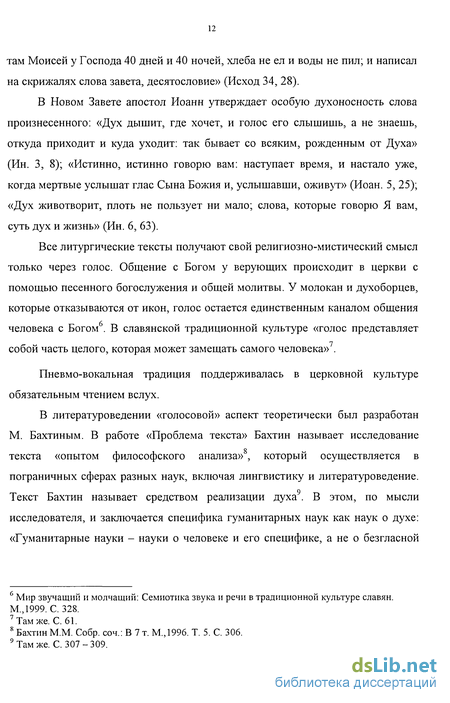 12

там Моисей у Господа 40 дней и 40 ночей, хлеба не ел и воды не пил; и написал на скрижалях слова завета, десятословие» (Исход 34, 28).

В Новом Завете апостол Иоанн утверждает особую духоносность слова произнесенного: «Дух дышит, где хочет, и голос его слышишь, а не знаешь, откуда приходит и куда уходит: так бывает со всяким, рожденным от Духа» (Ин. 3, 8); «Истинно, истинно говорю вам: наступает время, и настало уже, когда мертвые услышат глас Сына Божия и, услышавши, оживут» (Иоан. 5, 25); «Дух животворит, плоть не пользует ни мало; слова, которые говорю Я вам, суть дух и жизнь» (Ин. 6, 63).

Все литургические тексты получают свой религиозно-мистический смысл только через голос. Общение с Богом у верующих происходит в церкви с помощью песенного богослужения и общей молитвы. У молокан и духоборцев, которые отказываются от икон, голос остается единственным каналом общения человека с Богом$^6$. В славянской традиционной культуре «голос представляет собой часть целого, которая может замещать самого человека»$^7$.

Пневмо-вокальная традиция поддерживалась в церковной культуре обязательным чтением вслух.

В литературоведении «голосовой» аспект теоретически был разработан М. Бахтиным. В работе «Проблема текста» Бахтин называет исследование текста «опытом философского анализа»$^8$, который осуществляется в пограничных сферах разных наук, включая лингвистику и литературоведение. Текст Бахтин называет средством реализации духа$^9$. В этом, по мысли исследователя, и заключается специфика гуманитарных наук как наук о духе: «Гуманитарные науки – науки о человеке и его специфике, а не о безгласной

$^6$ Мир звучащий и молчащий: Семиотика звука и речи в традиционной культуре славян. М.,1999. С. 328.
$^7$ Там же. С. 61.
$^8$ Бахтин М.М. Собр. соч.: В 7 т. М.,1996. Т. 5. С. 306.
$^9$ Там же. С. 307 – 309.

dsLib.net
библиотека диссертаций